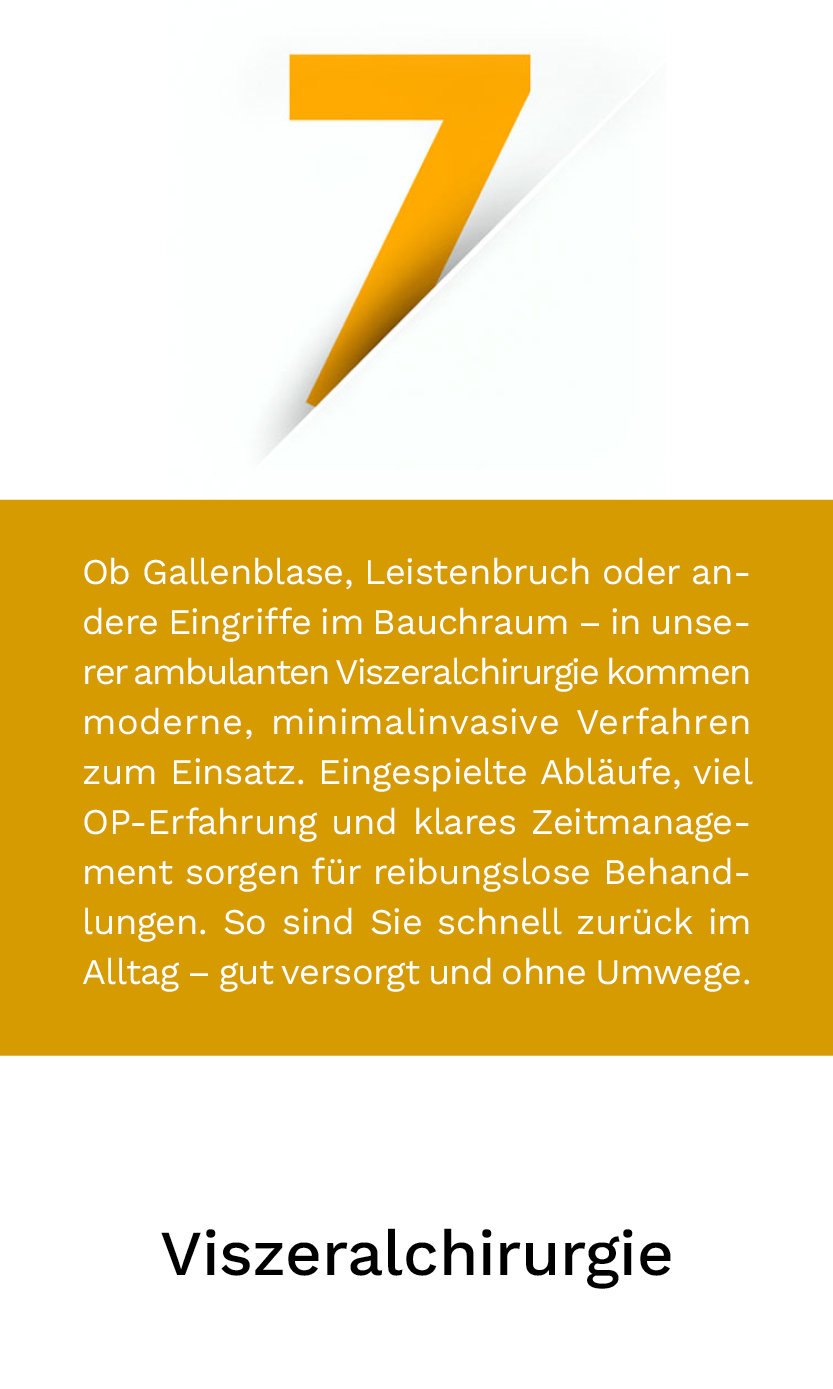 7

Ob Gallenblase, Leistenbruch oder andere Eingriffe im Bauchraum – in unserer ambulanten Viszeralchirurgie kommen moderne, minimalinvasive Verfahren zum Einsatz. Eingespielte Abläufe, viel OP-Erfahrung und klares Zeitmanagement sorgen für reibungslose Behandlungen. So sind Sie schnell zurück im Alltag – gut versorgt und ohne Umwege.

Viszeralchirurgie